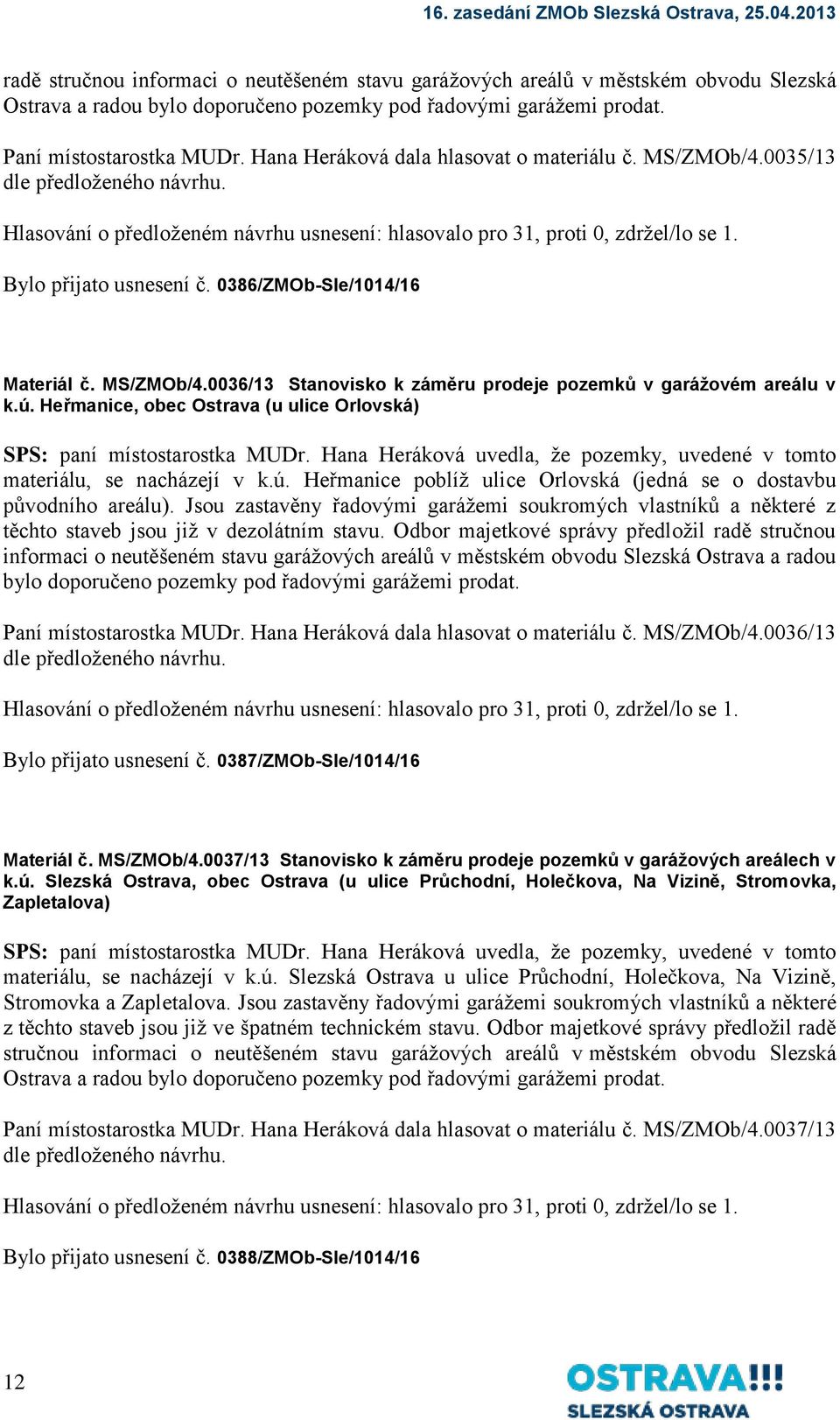 16. zasedání ZMOb Slezská Ostrava, 25.04.2013

radě stručnou informaci o neutěšeném stavu garážových areálů v městském obvodu Slezská Ostrava a radou bylo doporučeno pozemky pod řadovými garážemi prodat.

Paní místostarostka MUDr. Hana Heráková dala hlasovat o materiálu č. MS/ZMOb/4.0035/13 dle předloženého návrhu.

Hlasování o předloženém návrhu usnesení: hlasovalo pro 31, proti 0, zdržel/lo se 1.

Bylo přijato usnesení č. 0386/ZMOb-Sle/1014/16

Materiál č. MS/ZMOb/4.0036/13 Stanovisko k záměru prodeje pozemků v garážovém areálu v k.ú. Heřmanice, obec Ostrava (u ulice Orlovská)

SPS: paní místostarostka MUDr. Hana Heráková uvedla, že pozemky, uvedené v tomto materiálu, se nacházejí v k.ú. Heřmanice poblíž ulice Orlovská (jedná se o dostavbu původního areálu). Jsou zastavěny řadovými garážemi soukromých vlastníků a některé z těchto staveb jsou již v dezolátním stavu. Odbor majetkové správy předložil radě stručnou informaci o neutěšeném stavu garážových areálů v městském obvodu Slezská Ostrava a radou bylo doporučeno pozemky pod řadovými garážemi prodat.

Paní místostarostka MUDr. Hana Heráková dala hlasovat o materiálu č. MS/ZMOb/4.0036/13 dle předloženého návrhu.

Hlasování o předloženém návrhu usnesení: hlasovalo pro 31, proti 0, zdržel/lo se 1.

Bylo přijato usnesení č. 0387/ZMOb-Sle/1014/16

Materiál č. MS/ZMOb/4.0037/13 Stanovisko k záměru prodeje pozemků v garážových areálech v k.ú. Slezská Ostrava, obec Ostrava (u ulice Průchodní, Holečkova, Na Vizině, Stromovka, Zapletalova)

SPS: paní místostarostka MUDr. Hana Heráková uvedla, že pozemky, uvedené v tomto materiálu, se nacházejí v k.ú. Slezská Ostrava u ulice Průchodní, Holečkova, Na Vizině, Stromovka a Zapletalova. Jsou zastavěny řadovými garážemi soukromých vlastníků a některé z těchto staveb jsou již ve špatném technickém stavu. Odbor majetkové správy předložil radě stručnou informaci o neutěšeném stavu garážových areálů v městském obvodu Slezská Ostrava a radou bylo doporučeno pozemky pod řadovými garážemi prodat.

Paní místostarostka MUDr. Hana Heráková dala hlasovat o materiálu č. MS/ZMOb/4.0037/13 dle předloženého návrhu.

Hlasování o předloženém návrhu usnesení: hlasovalo pro 31, proti 0, zdržel/lo se 1.

Bylo přijato usnesení č. 0388/ZMOb-Sle/1014/16

12

OSTRAVA!!!
SLEZSKÁ OSTRAVA